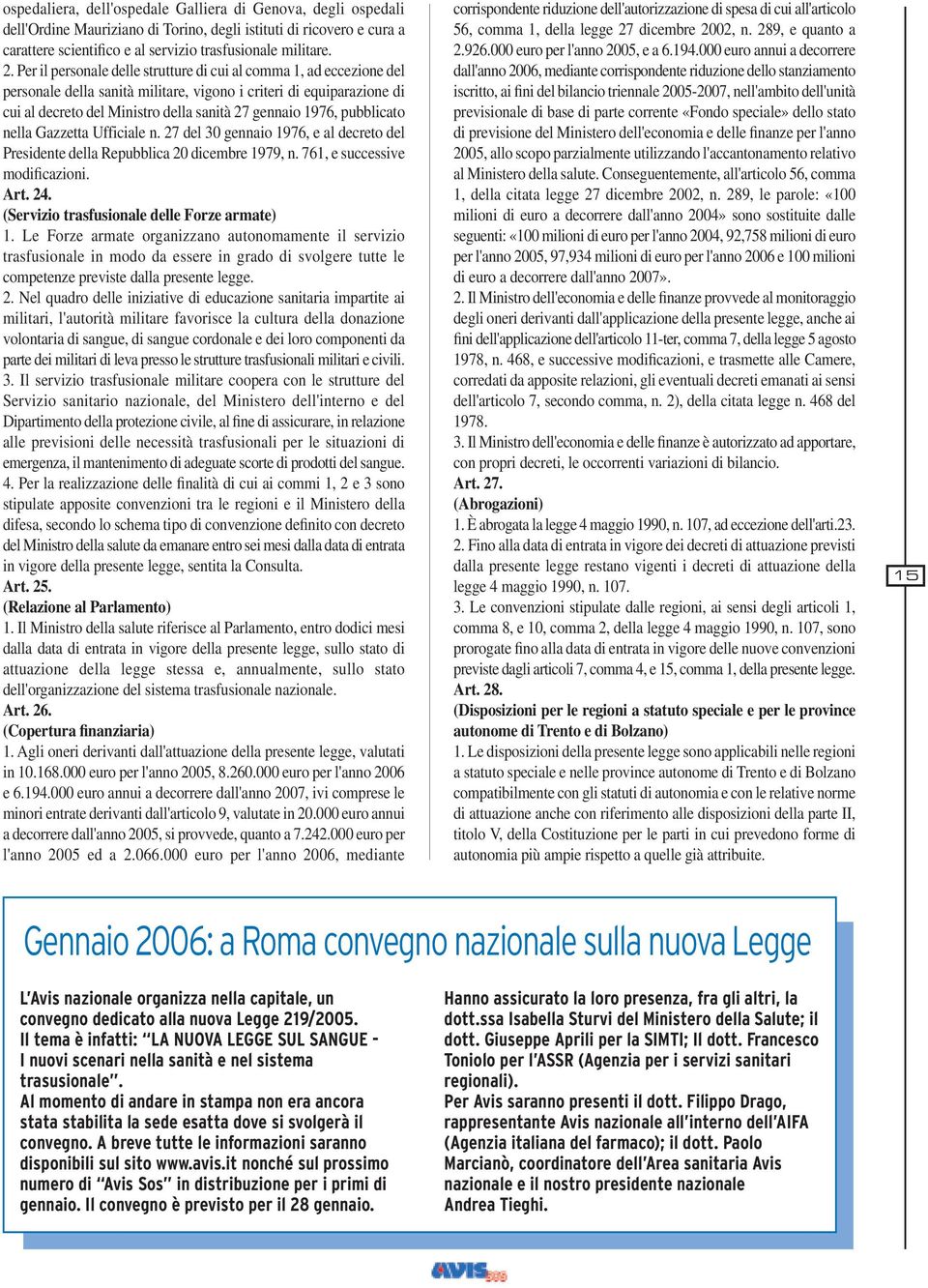 ospedaliera, dell'ospedale Galliera di Genova, degli ospedali dell'Ordine Mauriziano di Torino, degli istituti di ricovero e cura a carattere scientifico e al servizio trasfusionale militare.
2. Per il personale delle strutture di cui al comma 1, ad eccezione del personale della sanità militare, vigono i criteri di equiparazione di cui al decreto del Ministro della sanità 27 gennaio 1976, pubblicato nella Gazzetta Ufficiale n. 27 del 30 gennaio 1976, e al decreto del Presidente della Repubblica 20 dicembre 1979, n. 761, e successive modificazioni.
Art. 24.
(Servizio trasfusionale delle Forze armate)
1. Le Forze armate organizzano autonomamente il servizio trasfusionale in modo da essere in grado di svolgere tutte le competenze previste dalla presente legge.
2. Nel quadro delle iniziative di educazione sanitaria impartite ai militari, l'autorità militare favorisce la cultura della donazione volontaria di sangue, di sangue cordonale e dei loro componenti da parte dei militari di leva presso le strutture trasfusionali militari e civili.
3. Il servizio trasfusionale militare coopera con le strutture del Servizio sanitario nazionale, del Ministero dell'interno e del Dipartimento della protezione civile, al fine di assicurare, in relazione alle previsioni delle necessità trasfusionali per le situazioni di emergenza, il mantenimento di adeguate scorte di prodotti del sangue.
4. Per la realizzazione delle finalità di cui ai commi 1, 2 e 3 sono stipulate apposite convenzioni tra le regioni e il Ministero della difesa, secondo lo schema tipo di convenzione definito con decreto del Ministro della salute da emanare entro sei mesi dalla data di entrata in vigore della presente legge, sentita la Consulta.
Art. 25.
(Relazione al Parlamento)
1. Il Ministro della salute riferisce al Parlamento, entro dodici mesi dalla data di entrata in vigore della presente legge, sullo stato di attuazione della legge stessa e, annualmente, sullo stato dell'organizzazione del sistema trasfusionale nazionale.
Art. 26.
(Copertura finanziaria)
1. Agli oneri derivanti dall'attuazione della presente legge, valutati in 10.168.000 euro per l'anno 2005, 8.260.000 euro per l'anno 2006 e 6.194.000 euro annui a decorrere dall'anno 2007, ivi comprese le minori entrate derivanti dall'articolo 9, valutate in 20.000 euro annui a decorrere dall'anno 2005, si provvede, quanto a 7.242.000 euro per l'anno 2005 ed a 2.066.000 euro per l'anno 2006, mediante corrispondente riduzione dell'autorizzazione di spesa di cui all'articolo 56, comma 1, della legge 27 dicembre 2002, n. 289, e quanto a 2.926.000 euro per l'anno 2005, e a 6.194.000 euro annui a decorrere dall'anno 2006, mediante corrispondente riduzione dello stanziamento iscritto, ai fini del bilancio triennale 2005-2007, nell'ambito dell'unità previsionale di base di parte corrente «Fondo speciale» dello stato di previsione del Ministero dell'economia e delle finanze per l'anno 2005, allo scopo parzialmente utilizzando l'accantonamento relativo al Ministero della salute. Conseguentemente, all'articolo 56, comma 1, della citata legge 27 dicembre 2002, n. 289, le parole: «100 milioni di euro a decorrere dall'anno 2004» sono sostituite dalle seguenti: «100 milioni di euro per l'anno 2004, 92,758 milioni di euro per l'anno 2005, 97,934 milioni di euro per l'anno 2006 e 100 milioni di euro a decorrere dall'anno 2007».
2. Il Ministro dell'economia e delle finanze provvede al monitoraggio degli oneri derivanti dall'applicazione della presente legge, anche ai fini dell'applicazione dell'articolo 11-ter, comma 7, della legge 5 agosto 1978, n. 468, e successive modificazioni, e trasmette alle Camere, corredati da apposite relazioni, gli eventuali decreti emanati ai sensi dell'articolo 7, secondo comma, n. 2), della citata legge n. 468 del 1978.
3. Il Ministro dell'economia e delle finanze è autorizzato ad apportare, con propri decreti, le occorrenti variazioni di bilancio.
Art. 27.
(Abrogazioni)
1. È abrogata la legge 4 maggio 1990, n. 107, ad eccezione dell'arti.23.
2. Fino alla data di entrata in vigore dei decreti di attuazione previsti dalla presente legge restano vigenti i decreti di attuazione della legge 4 maggio 1990, n. 107.
3. Le convenzioni stipulate dalle regioni, ai sensi degli articoli 1, comma 8, e 10, comma 2, della legge 4 maggio 1990, n. 107, sono prorogate fino alla data di entrata in vigore delle nuove convenzioni previste dagli articoli 7, comma 4, e 15, comma 1, della presente legge.
Art. 28.
(Disposizioni per le regioni a statuto speciale e per le province autonome di Trento e di Bolzano)
1. Le disposizioni della presente legge sono applicabili nelle regioni a statuto speciale e nelle province autonome di Trento e di Bolzano compatibilmente con gli statuti di autonomia e con le relative norme di attuazione anche con riferimento alle disposizioni della parte II, titolo V, della Costituzione per le parti in cui prevedono forme di autonomia più ampie rispetto a quelle già attribuite.

15

Gennaio 2006: a Roma convegno nazionale sulla nuova Legge

L'Avis nazionale organizza nella capitale, un convegno dedicato alla nuova Legge 219/2005. Il tema è infatti: "LA NUOVA LEGGE SUL SANGUE - I nuovi scenari nella sanità e nel sistema trasusionale".
Al momento di andare in stampa non era ancora stata stabilita la sede esatta dove si svolgerà il convegno. A breve tutte le informazioni saranno disponibili sul sito www.avis.it nonché sul prossimo numero di "Avis Sos" in distribuzione per i primi di gennaio. Il convegno è previsto per il 28 gennaio.

Hanno assicurato la loro presenza, fra gli altri, la dott.ssa Isabella Sturvi del Ministero della Salute; il dott. Giuseppe Aprili per la SIMTI; Il dott. Francesco Toniolo per l'ASSR (Agenzia per i servizi sanitari regionali).
Per Avis saranno presenti il dott. Filippo Drago, rappresentante Avis nazionale all'interno dell'AIFA (Agenzia italiana del farmaco); il dott. Paolo Marcianò, coordinatore dell'Area sanitaria Avis nazionale e il nostro presidente nazionale Andrea Tieghi.

AVIS SOS